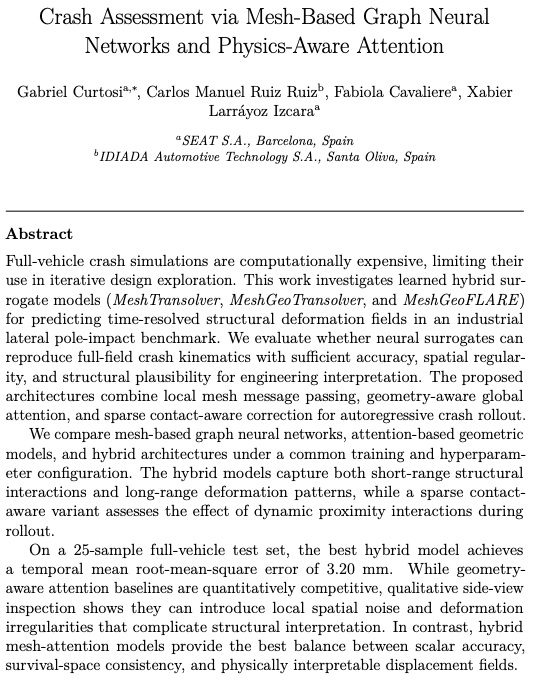 Crash Assessment via Mesh-Based Graph Neural Networks and Physics-Aware Attention

Gabriel Curtosi$^{a,*}$, Carlos Manuel Ruiz Ruiz$^{b}$, Fabiola Cavaliere$^{a}$, Xabier Larráyoz Izcara$^{a}$

$^{a}$SEAT S.A., Barcelona, Spain
$^{b}$IDIADA Automotive Technology S.A., Santa Oliva, Spain

Abstract

Full-vehicle crash simulations are computationally expensive, limiting their use in iterative design exploration. This work investigates learned hybrid surrogate models (MeshTransolver, MeshGeoTransolver, and MeshGeoFLARE) for predicting time-resolved structural deformation fields in an industrial lateral pole-impact benchmark. We evaluate whether neural surrogates can reproduce full-field crash kinematics with sufficient accuracy, spatial regularity, and structural plausibility for engineering interpretation. The proposed architectures combine local mesh message passing, geometry-aware global attention, and sparse contact-aware correction for autoregressive crash rollout.

We compare mesh-based graph neural networks, attention-based geometric models, and hybrid architectures under a common training and hyperparameter configuration. The hybrid models capture both short-range structural interactions and long-range deformation patterns, while a sparse contact-aware variant assesses the effect of dynamic proximity interactions during rollout.

On a 25-sample full-vehicle test set, the best hybrid model achieves a temporal mean root-mean-square error of 3.20 mm. While geometry-aware attention baselines are quantitatively competitive, qualitative side-view inspection shows they can introduce local spatial noise and deformation irregularities that complicate structural interpretation. In contrast, hybrid mesh-attention models provide the best balance between scalar accuracy, survival-space consistency, and physically interpretable displacement fields.